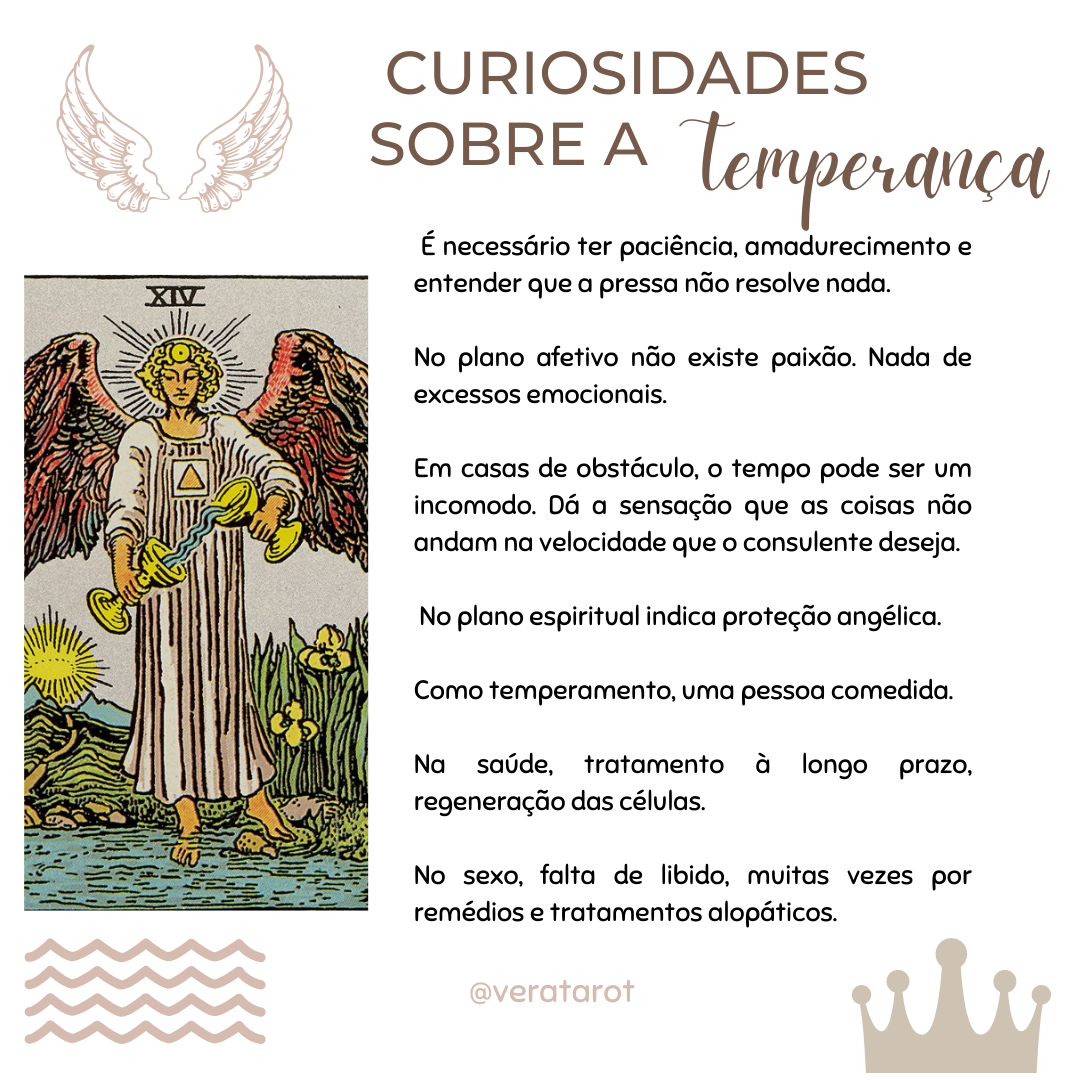 CURIOSIDADES SOBRE A Temperança

XIV

É necessário ter paciência, amadurecimento e entender que a pressa não resolve nada.

No plano afetivo não existe paixão. Nada de excessos emocionais.

Em casas de obstáculo, o tempo pode ser um incomodo. Dá a sensação que as coisas não andam na velocidade que o consulente deseja.

No plano espiritual indica proteção angélica.

Como temperamento, uma pessoa comedida.

Na saúde, tratamento à longo prazo, regeneração das células.

No sexo, falta de libido, muitas vezes por remédios e tratamentos alopáticos.

@veratarot